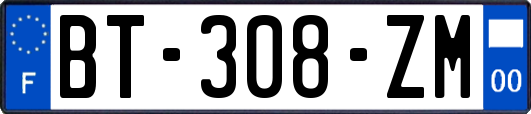 F
BT-308-ZM
00